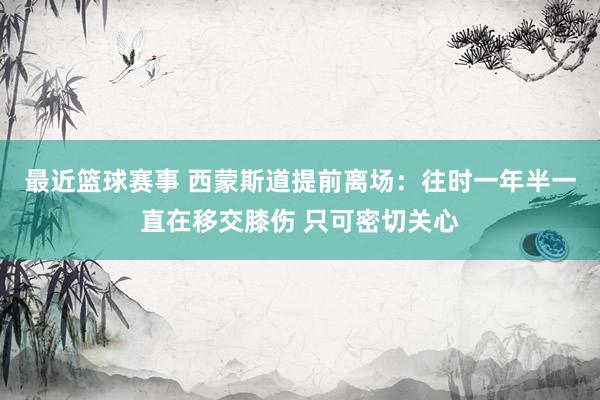 最近篮球赛事 西蒙斯道提前离场：往时一年半一直在移交膝伤 只可密切关心